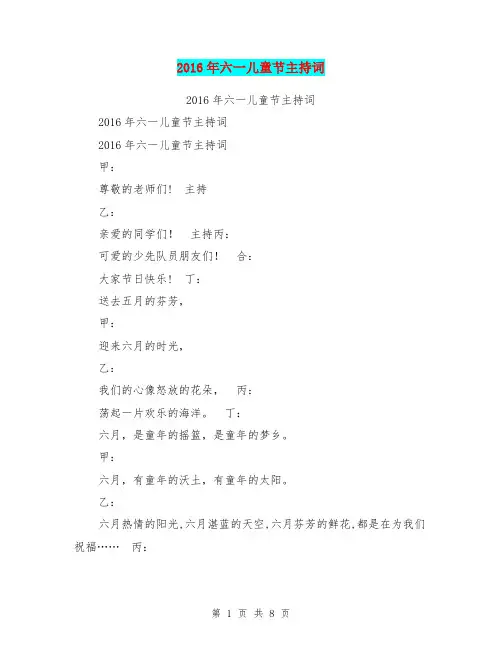 2016年六一儿童节主持词

2016年六一儿童节主持词

2016年六一儿童节主持词

2016年六一儿童节主持词

甲：

尊敬的老师们！ 主持

乙：

亲爱的同学们！ 主持丙：

可爱的少先队员朋友们！ 合：

大家节日快乐！ 丁：

送去五月的芬芳，

甲：

迎来六月的时光，

乙：

我们的心像怒放的花朵， 丙：

荡起一片欢乐的海洋。 丁：

六月，是童年的摇篮，是童年的梦乡。

甲：

六月，有童年的沃土，有童年的太阳。

乙：

六月热情的阳光，六月湛蓝的天空，六月芬芳的鲜花，都是在为我们祝福…… 丙：

第 1 页 共 8 页